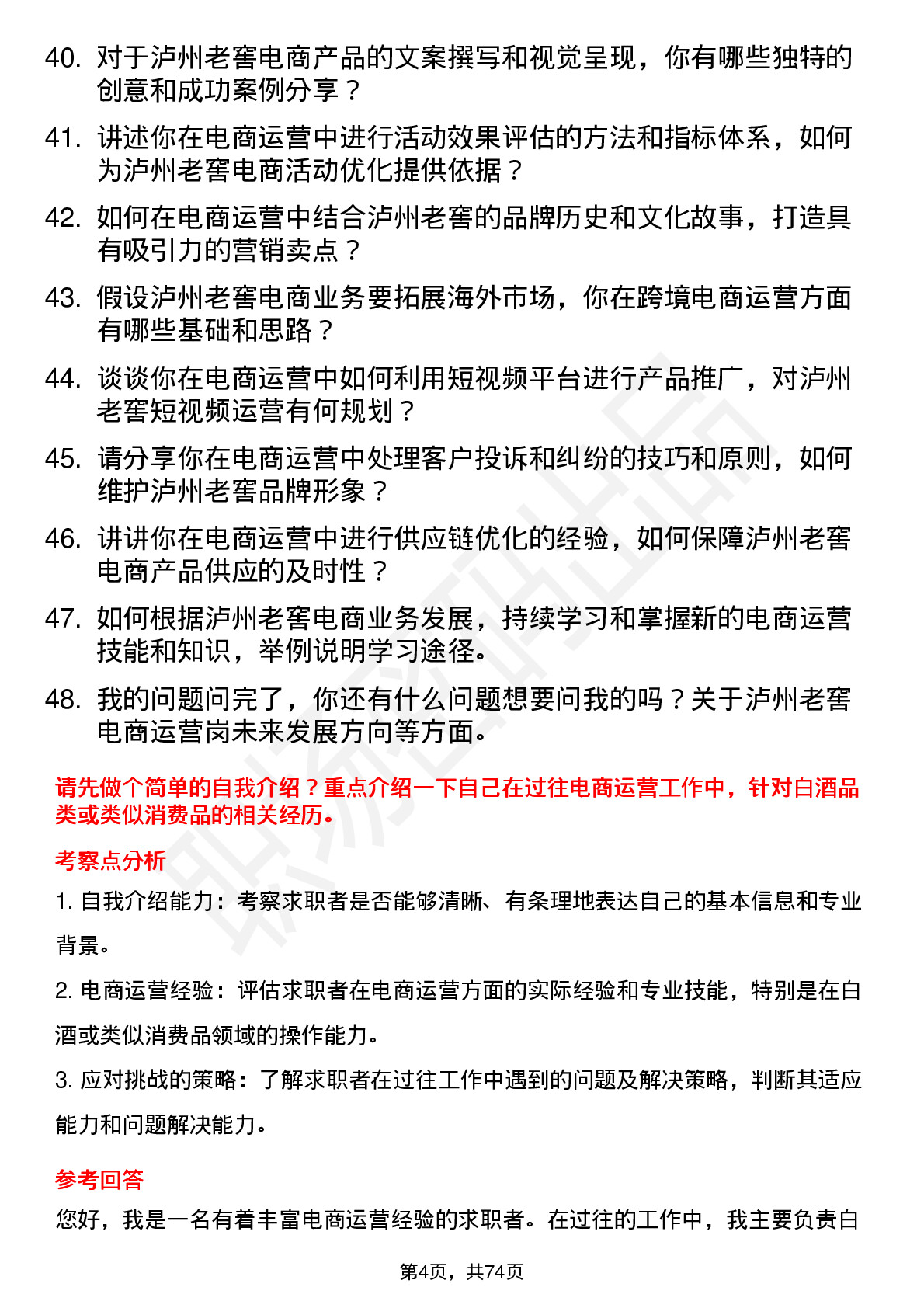 40. 对于泸州老窖电商产品的文案撰写和视觉呈现，你有哪些独特的创意和成功案例分享？

41. 讲述你在电商运营中进行活动效果评估的方法和指标体系，如何为泸州老窖电商活动优化提供依据？

42. 如何在电商运营中结合泸州老窖的品牌历史和文化故事，打造具有吸引力的营销卖点？

43. 假设泸州老窖电商业务要拓展海外市场，你在跨境电商运营方面有哪些基础和思路？

44. 谈谈你在电商运营中如何利用短视频平台进行产品推广，对泸州老窖短视频运营有何规划？

45. 请分享你在电商运营中处理客户投诉和纠纷的技巧和原则，如何维护泸州老窖品牌形象？

46. 讲讲你在电商运营中进行供应链优化的经验，如何保障泸州老窖电商产品供应的及时性？

47. 如何根据泸州老窖电商业务发展，持续学习和掌握新的电商运营技能和知识，举例说明学习途径。

48. 我的问题问完了，你还有什么问题想要问我的吗？关于泸州老窖电商运营岗未来发展方向等方面。

请先做个简单的自我介绍？重点介绍一下自己在过往电商运营工作中，针对白酒品类或类似消费品的相关经历。

考察点分析

1. 自我介绍能力：考察求职者是否能够清晰、有条理地表达自己的基本信息和专业背景。

2. 电商运营经验：评估求职者在电商运营方面的实际经验和专业技能，特别是在白酒或类似消费品领域的操作能力。

3. 应对挑战的策略：了解求职者在过往工作中遇到的问题及解决策略，判断其适应能力和问题解决能力。

参考回答

您好，我是一名有着丰富电商运营经验的求职者。在过往的工作中，我主要负责白

第4页，共74页